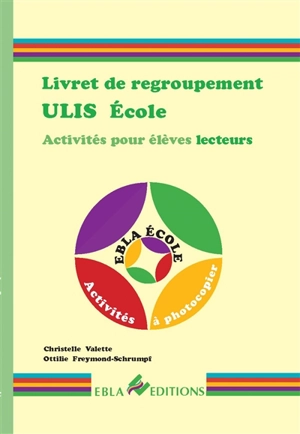 Livret de regroupement
ULIS École
Activités pour élèves lecteurs

EBLA ÉCOLE
Activités à photocopier

Christelle Valette
Ottilie Freymond-Schrumpf

EBLA EDITIONS